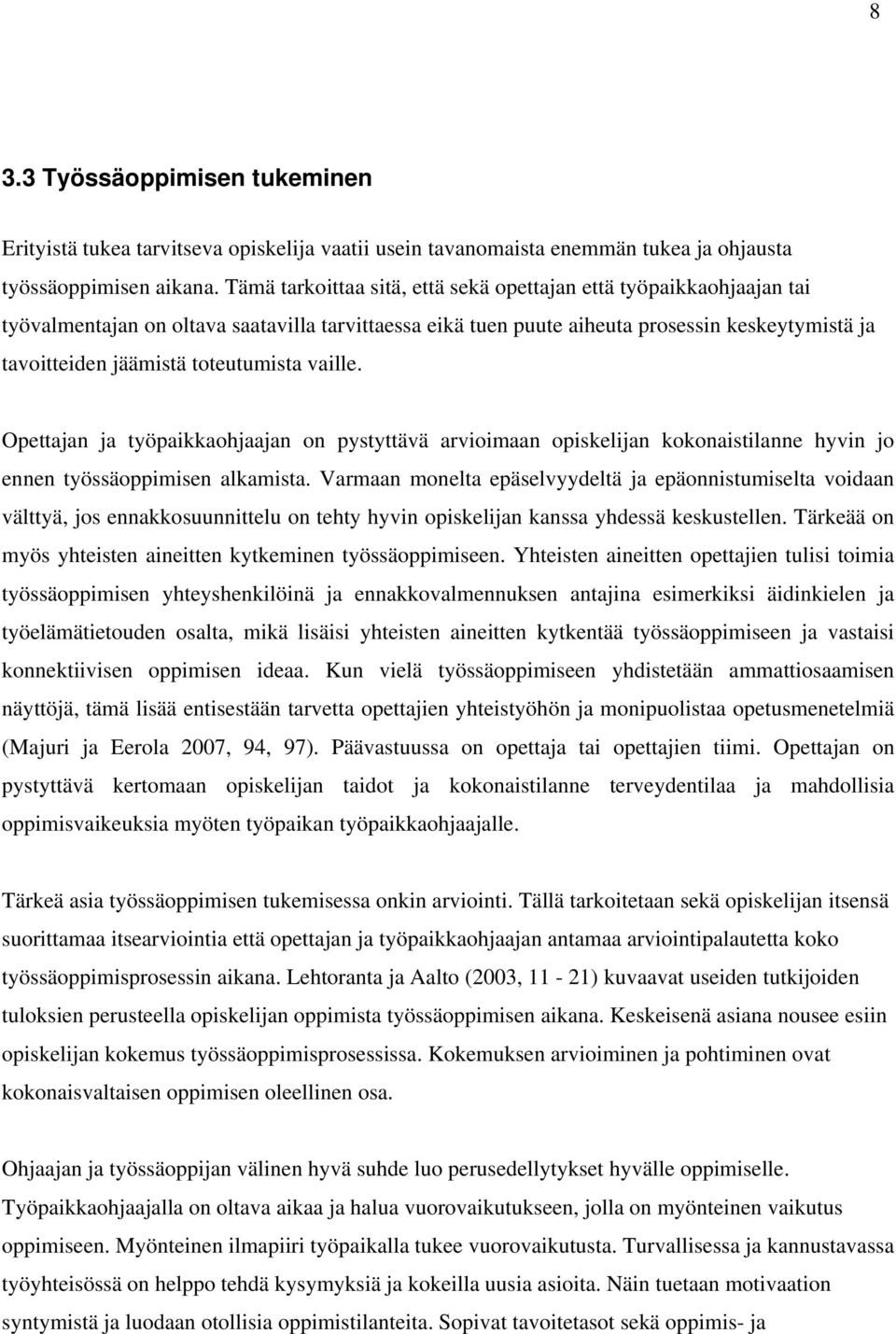 8

3.3 Työssäoppimisen tukeminen

Erityistä tukea tarvitseva opiskelija vaatii usein tavanomaista enemmän tukea ja ohjausta työssäoppimisen aikana. Tämä tarkoittaa sitä, että sekä opettajan että työpaikkaohjaajan tai työvalmentajan on oltava saatavilla tarvittaessa eikä tuen puute aiheuta prosessin keskeytymistä ja tavoitteiden jäämistä toteutumista vaille.

Opettajan ja työpaikkaohjaajan on pystyttävä arvioimaan opiskelijan kokonaistilanne hyvin jo ennen työssäoppimisen alkamista. Varmaan monelta epäselvyydeltä ja epäonnistumiselta voidaan välttyä, jos ennakkosuunnittelu on tehty hyvin opiskelijan kanssa yhdessä keskustellen. Tärkeää on myös yhteisten aineitten kytkeminen työssäoppimiseen. Yhteisten aineitten opettajien tulisi toimia työssäoppimisen yhteyshenkilöinä ja ennakkovalmennuksen antajina esimerkiksi äidinkielen ja työelämätietouden osalta, mikä lisäisi yhteisten aineitten kytkentää työssäoppimiseen ja vastaisi konnektiivisen oppimisen ideaa. Kun vielä työssäoppimiseen yhdistetään ammattiosaamisen näyttöjä, tämä lisää entisestään tarvetta opettajien yhteistyöhön ja monipuolistaa opetusmenetelmiä (Majuri ja Eerola 2007, 94, 97). Päävastuussa on opettaja tai opettajien tiimi. Opettajan on pystyttävä kertomaan opiskelijan taidot ja kokonaistilanne terveydentilaa ja mahdollisia oppimisvaikeuksia myöten työpaikan työpaikkaohjaajalle.

Tärkeä asia työssäoppimisen tukemisessa onkin arviointi. Tällä tarkoitetaan sekä opiskelijan itsensä suorittamaa itsearviointia että opettajan ja työpaikkaohjaajan antamaa arviointipalautetta koko työssäoppimisprosessin aikana. Lehtoranta ja Aalto (2003, 11 - 21) kuvaavat useiden tutkijoiden tuloksien perusteella opiskelijan oppimista työssäoppimisen aikana. Keskeisenä asiana nousee esiin opiskelijan kokemus työssäoppimisprosessissa. Kokemuksen arvioiminen ja pohtiminen ovat kokonaisvaltaisen oppimisen oleellinen osa.

Ohjaajan ja työssäoppijan välinen hyvä suhde luo perusedellytykset hyvälle oppimiselle. Työpaikkaohjaajalla on oltava aikaa ja halua vuorovaikutukseen, jolla on myönteinen vaikutus oppimiseen. Myönteinen ilmapiiri työpaikalla tukee vuorovaikutusta. Turvallisessa ja kannustavassa työyhteisössä on helppo tehdä kysymyksiä ja kokeilla uusia asioita. Näin tuetaan motivaation syntymistä ja luodaan otollisia oppimistilanteita. Sopivat tavoitetasot sekä oppimis- ja